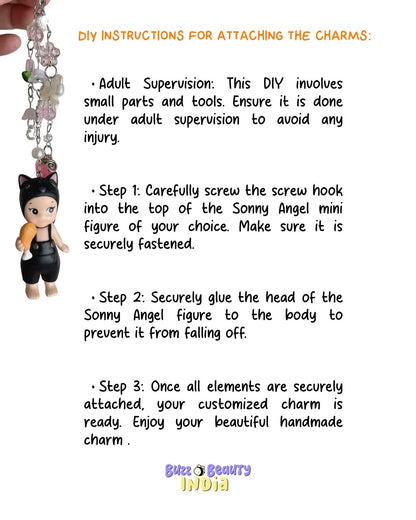 DIY INSTRUCTIONS FOR ATTACHING THE CHARMS:

• Adult Supervision: This DIY involves small parts and tools. Ensure it is done under adult supervision to avoid any injury.

• Step 1: Carefully screw the screw hook into the top of the Sonny Angel mini figure of your choice. Make sure it is securely fastened.

• Step 2: Securely glue the head of the Sonny Angel figure to the body to prevent it from falling off.

• Step 3: Once all elements are securely attached, your customized charm is ready. Enjoy your beautiful handmade charm .

Buzz Beauty
INDIA